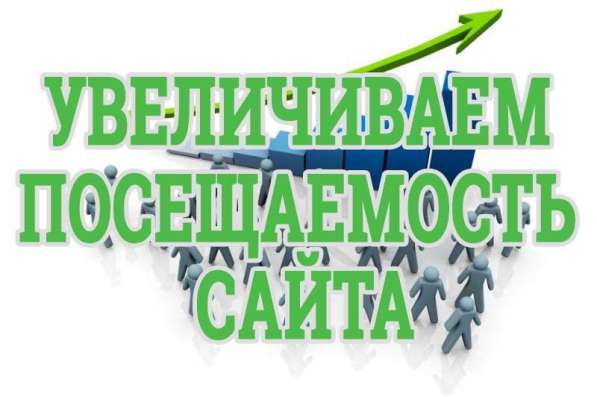 УВЕЛИЧИВАЕМ
ПОСЕЩАЕМОСТЬ
САЙТА